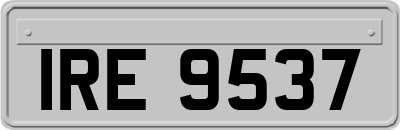 IRE 9537